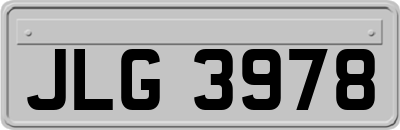 JLG 3978